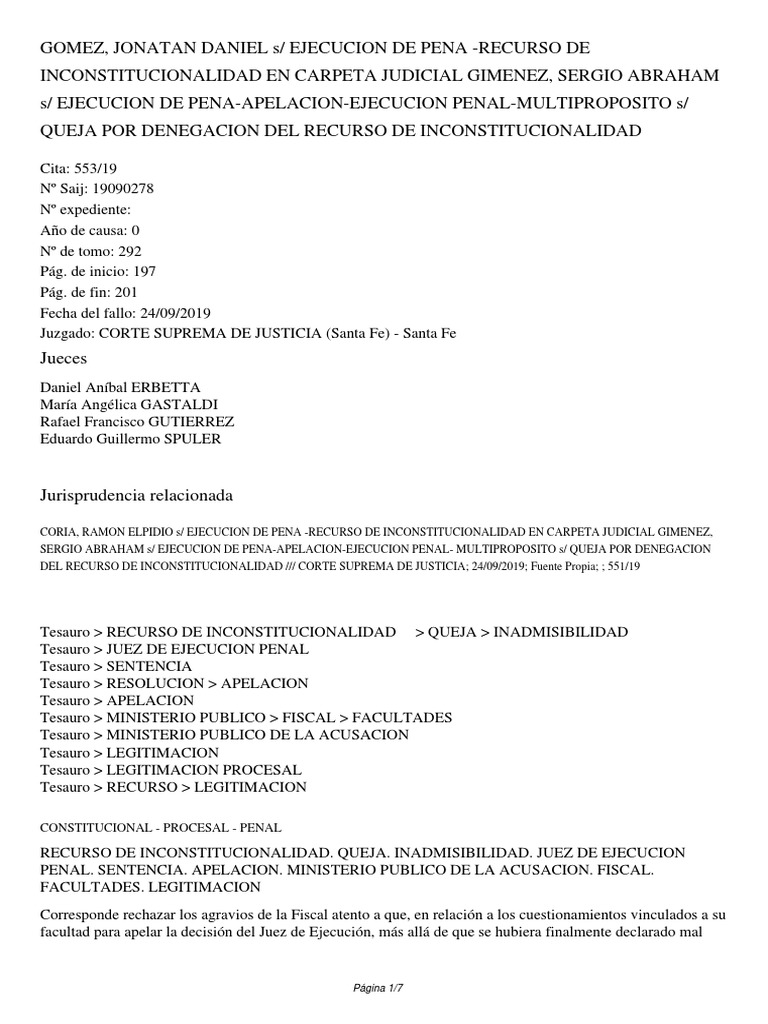 GOMEZ, JONATAN DANIEL s/ EJECUCION DE PENA -RECURSO DE INCONSTITUCIONALIDAD EN CARPETA JUDICIAL GIMENEZ, SERGIO ABRAHAM s/ EJECUCION DE PENA-APELACION-EJECUCION PENAL-MULTIPROPOSITO s/ QUEJA POR DENEGACION DEL RECURSO DE INCONSTITUCIONALIDAD

Cita: 553/19
Nº Saij: 19090278
Nº expediente:
Año de causa: 0
Nº de tomo: 292
Pág. de inicio: 197
Pág. de fin: 201
Fecha del fallo: 24/09/2019
Juzgado: CORTE SUPREMA DE JUSTICIA (Santa Fe) - Santa Fe

Jueces

Daniel Aníbal ERBETTA
María Angélica GASTALDI
Rafael Francisco GUTIERREZ
Eduardo Guillermo SPULER

Jurisprudencia relacionada

CORIA, RAMON ELPIDIO s/ EJECUCION DE PENA -RECURSO DE INCONSTITUCIONALIDAD EN CARPETA JUDICIAL GIMENEZ, SERGIO ABRAHAM s/ EJECUCION DE PENA-APELACION-EJECUCION PENAL- MULTIPROPOSITO s/ QUEJA POR DENEGACION DEL RECURSO DE INCONSTITUCIONALIDAD /// CORTE SUPREMA DE JUSTICIA; 24/09/2019; Fuente Propia; ; 551/19

Tesauro > RECURSO DE INCONSTITUCIONALIDAD > QUEJA > INADMISIBILIDAD
Tesauro > JUEZ DE EJECUCION PENAL
Tesauro > SENTENCIA
Tesauro > RESOLUCION > APELACION
Tesauro > APELACION
Tesauro > MINISTERIO PUBLICO > FISCAL > FACULTADES
Tesauro > MINISTERIO PUBLICO DE LA ACUSACION
Tesauro > LEGITIMACION
Tesauro > LEGITIMACION PROCESAL
Tesauro > RECURSO > LEGITIMACION

CONSTITUCIONAL - PROCESAL - PENAL

RECURSO DE INCONSTITUCIONALIDAD. QUEJA. INADMISIBILIDAD. JUEZ DE EJECUCION PENAL. SENTENCIA. APELACION. MINISTERIO PUBLICO DE LA ACUSACION. FISCAL. FACULTADES. LEGITIMACION

Corresponde rechazar los agravios de la Fiscal atento a que, en relación a los cuestionamientos vinculados a su facultad para apelar la decisión del Juez de Ejecución, más allá de que se hubiera finalmente declarado mal

Página 1/7